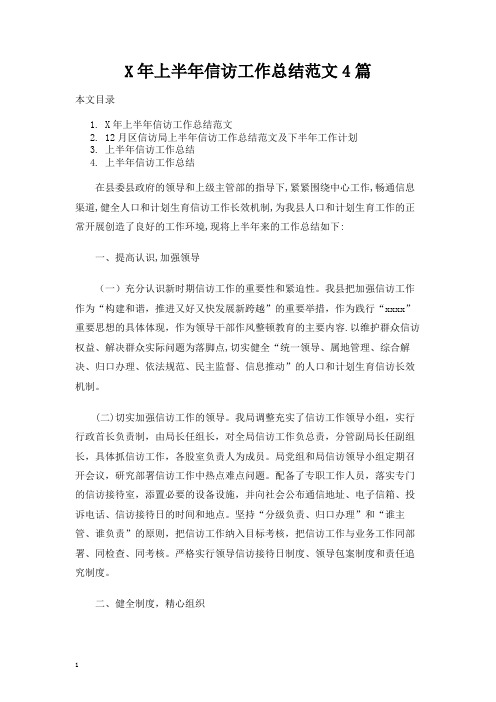 X年上半年信访工作总结范文4篇

本文目录

1. X年上半年信访工作总结范文
2. 12月区信访局上半年信访工作总结范文及下半年工作计划
3. 上半年信访工作总结
4. 上半年信访工作总结

在县委县政府的领导和上级主管部的指导下,紧紧围绕中心工作,畅通信息渠道,健全人口和计划生育信访工作长效机制,为我县人口和计划生育工作的正常开展创造了良好的工作环境,现将上半年来的工作总结如下:

一、提高认识,加强领导

（一）充分认识新时期信访工作的重要性和紧迫性。我县把加强信访工作作为“构建和谐，推进又好又快发展新跨越”的重要举措，作为践行“xxxx”重要思想的具体体现，作为领导干部作风整顿教育的主要内容.以维护群众信访权益、解决群众实际问题为落脚点,切实健全“统一领导、属地管理、综合解决、归口办理、依法规范、民主监督、信息推动”的人口和计划生育信访长效机制。

(二)切实加强信访工作的领导。我局调整充实了信访工作领导小组，实行行政首长负责制，由局长任组长，对全局信访工作负总责，分管副局长任副组长，具体抓信访工作，各股室负责人为成员。局党组和局信访领导小组定期召开会议，研究部署信访工作中热点难点问题。配备了专职工作人员，落实专门的信访接待室，添置必要的设备设施，并向社会公布通信地址、电子信箱、投诉电话、信访接待日的时间和地点。坚持“分级负责、归口办理”和“谁主管、谁负责”的原则，把信访工作纳入目标考核，把信访工作与业务工作同部署、同检查、同考核。严格实行领导信访接待日制度、领导包案制度和责任追究制度。

二、健全制度，精心组织

1